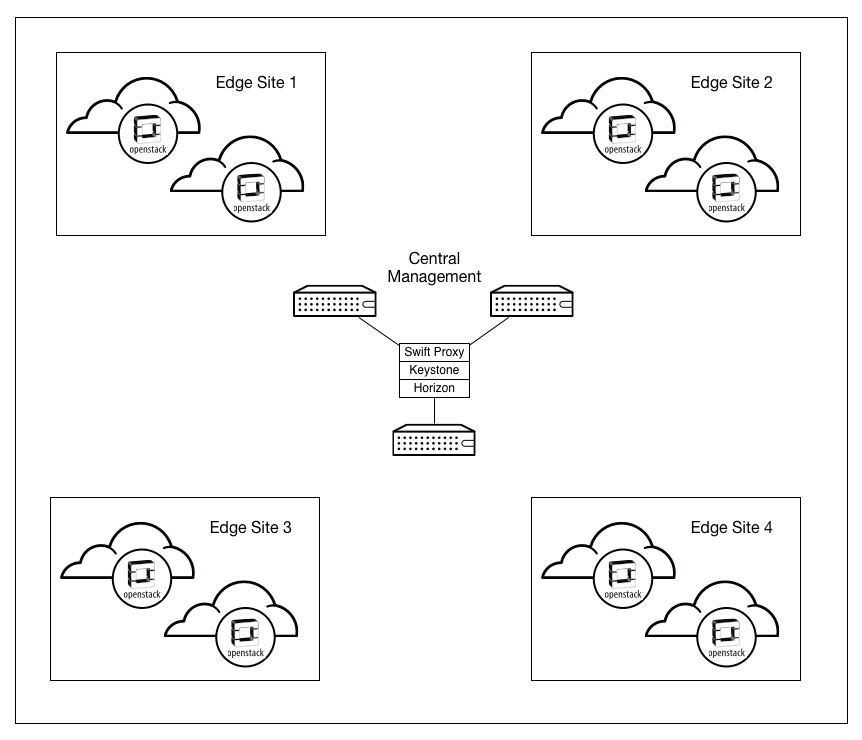 Edge Site 1

openstack

openstack

Edge Site 2

openstack

openstack

Central Management

Swift Proxy
Keystone
Horizon

Edge Site 3

openstack

openstack

Edge Site 4

openstack

openstack